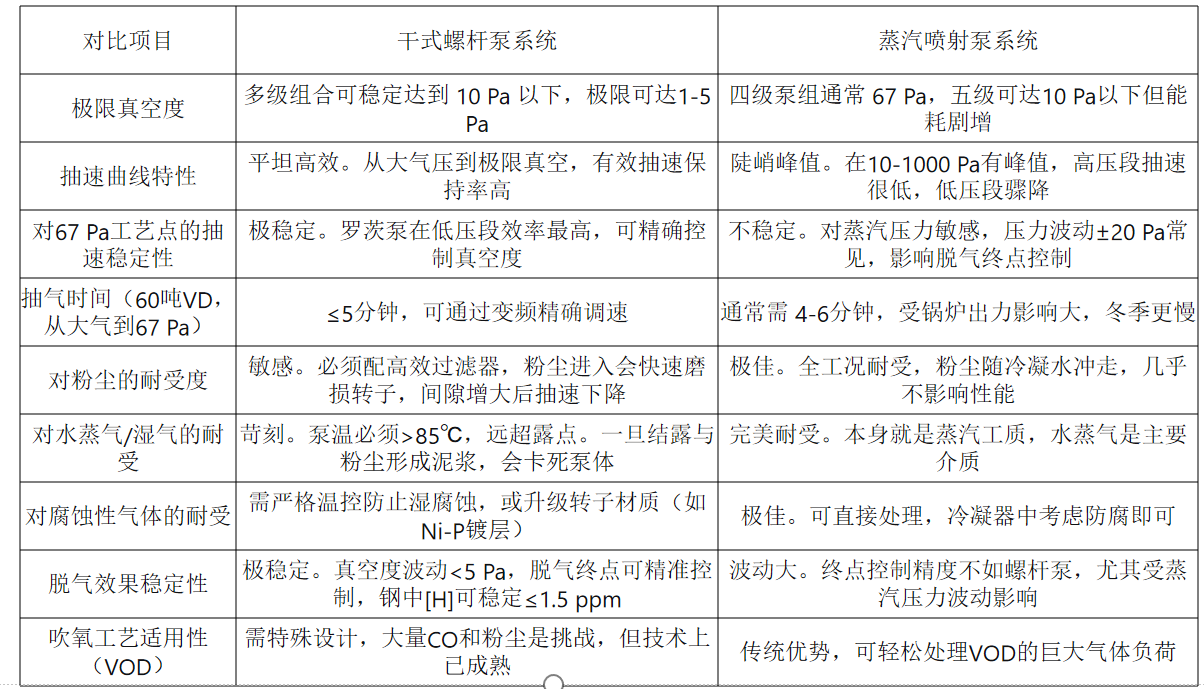 | 对比项目 | 干式螺杆泵系统 | 蒸汽喷射泵系统 |
|---|---|---|
| 极限真空度 | 多级组合可稳定达到 10 Pa 以下，极限可达1-5 Pa | 四级泵组通常 67 Pa，五级可达10 Pa以下但能耗剧增 |
| 抽速曲线特性 | 平坦高效。从大气压到极限真空，有效抽速保持率高 | 陡峭峰值。在10-1000 Pa有峰值，高压段抽速很低，低压段骤降 |
| 对67 Pa工艺点的抽速稳定性 | 极稳定。罗茨泵在低压段效率最高，可精确控制真空度 | 不稳定。对蒸汽压力敏感，压力波动±20 Pa常见，影响脱气终点控制 |
| 抽气时间（60吨VD，从大气到67 Pa） | ≤5分钟，可通过变频精确调速 | 通常需 4-6分钟，受锅炉出力影响大，冬季更慢 |
| 对粉尘的耐受度 | 敏感。必须配高效过滤器，粉尘进入会快速磨损转子，间隙增大后抽速下降 | 极佳。全工况耐受，粉尘随冷凝水冲走，几乎不影响性能 |
| 对水蒸气/湿气的耐受 | 苛刻。泵温必须>85℃，远超露点。一旦结露与粉尘形成泥浆，会卡死泵体 | 完美耐受。本身就是蒸汽工质，水蒸气是主要介质 |
| 对腐蚀性气体的耐受 | 需严格温控防止湿腐蚀，或升级转子材质（如Ni-P镀层） | 极佳。可直接处理，冷凝器中考虑防腐即可 |
| 脱气效果稳定性 | 极稳定。真空度波动<5 Pa，脱气终点可精准控制，钢中[H]可稳定≤1.5 ppm | 波动大。终点控制精度不如螺杆泵，尤其受蒸汽压力波动影响 |
| 吹氧工艺适用性（VOD） | 需特殊设计，大量CO和粉尘是挑战，但技术上已成熟 | 传统优势，可轻松处理VOD的巨大气体负荷 |